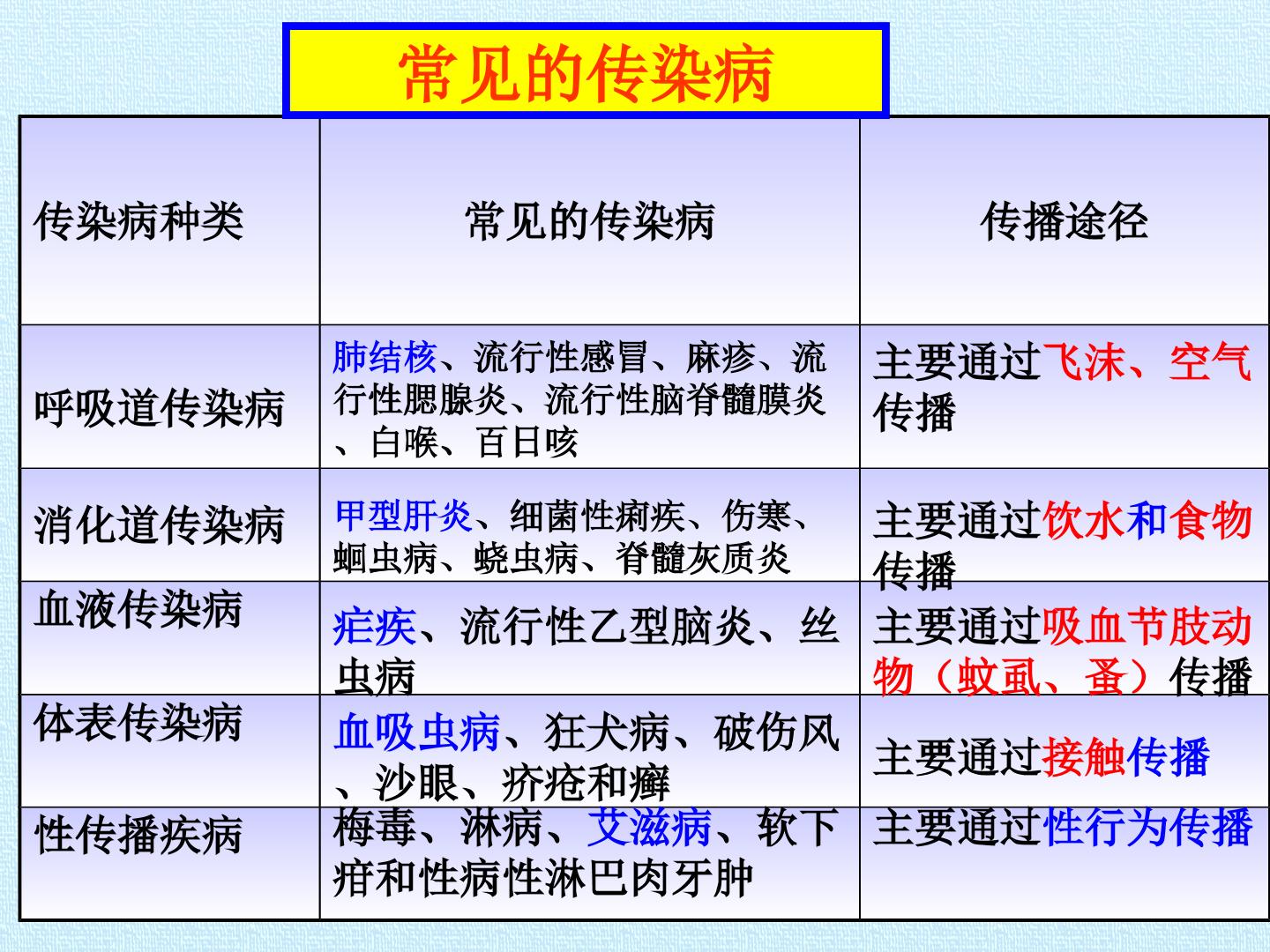 常见的传染病

| 传染病种类 | 常见的传染病 | 传播途径 |
|---|---|---|
| 呼吸道传染病 | 肺结核、流行性感冒、麻疹、流行性腮腺炎、流行性脑脊髓膜炎、白喉、百日咳 | 主要通过飞沫、空气传播 |
| 消化道传染病 | 甲型肝炎、细菌性痢疾、伤寒、蛔虫病、蛲虫病、脊髓灰质炎 | 主要通过饮水和食物传播 |
| 血液传染病 | 疟疾、流行性乙型脑炎、丝虫病 | 主要通过吸血节肢动物（蚊虱、蚤）传播 |
| 体表传染病 | 血吸虫病、狂犬病、破伤风、沙眼、疥疮和癣 | 主要通过接触传播 |
| 性传播疾病 | 梅毒、淋病、艾滋病、软下疳和性病性淋巴肉牙肿 | 主要通过性行为传播 |